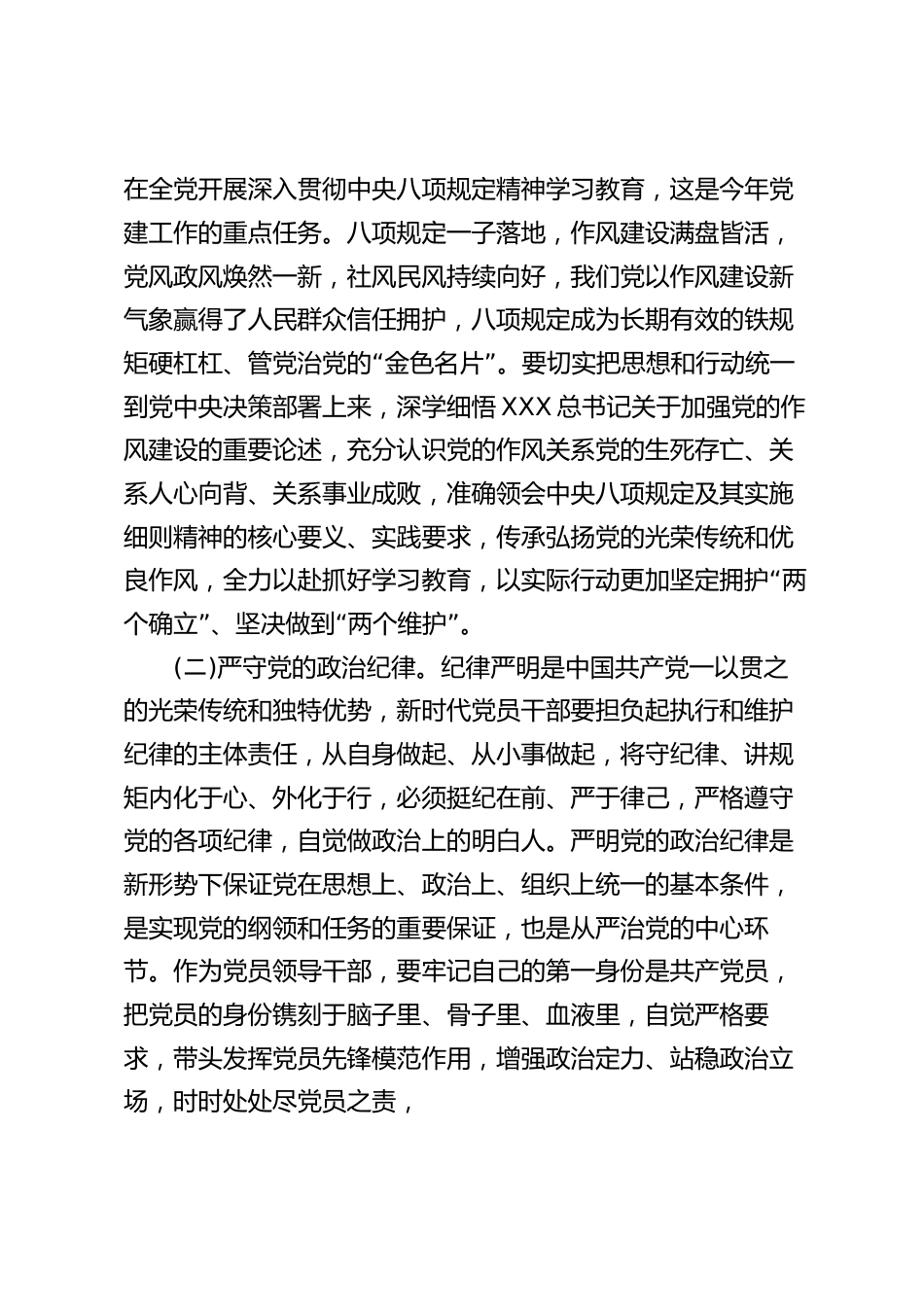 在全党开展深入贯彻中央八项规定精神学习教育，这是今年党建工作的重点任务。八项规定一子落地，作风建设满盘皆活，党风政风焕然一新，社风民风持续向好，我们党以作风建设新气象赢得了人民群众信任拥护，八项规定成为长期有效的铁规矩硬杠杠、管党治党的“金色名片”。要切实把思想和行动统一到党中央决策部署上来，深学细悟 XXX 总书记关于加强党的作风建设的重要论述，充分认识党的作风关系党的生死存亡、关系人心向背、关系事业成败，准确领会中央八项规定及其实施细则精神的核心要义、实践要求，传承弘扬党的光荣传统和优良作风，全力以赴抓好学习教育，以实际行动更加坚定拥护“两个确立”、坚决做到“两个维护”。

(二)严守党的政治纪律。纪律严明是中国共产党一以贯之的光荣传统和独特优势，新时代党员干部要担负起执行和维护纪律的主体责任，从自身做起、从小事做起，将守纪律、讲规矩内化于心、外化于行，必须挺纪在前、严于律己，严格遵守党的各项纪律，自觉做政治上的明白人。严明党的政治纪律是新形势下保证党在思想上、政治上、组织上统一的基本条件，是实现党的纲领和任务的重要保证，也是从严治党的中心环节。作为党员领导干部，要牢记自己的第一身份是共产党员，把党员的身份镌刻于脑子里、骨子里、血液里，自觉严格要求，带头发挥党员先锋模范作用，增强政治定力、站稳政治立场，时时处处尽党员之责，